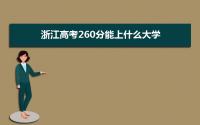 浙江高考260分能上什么大学